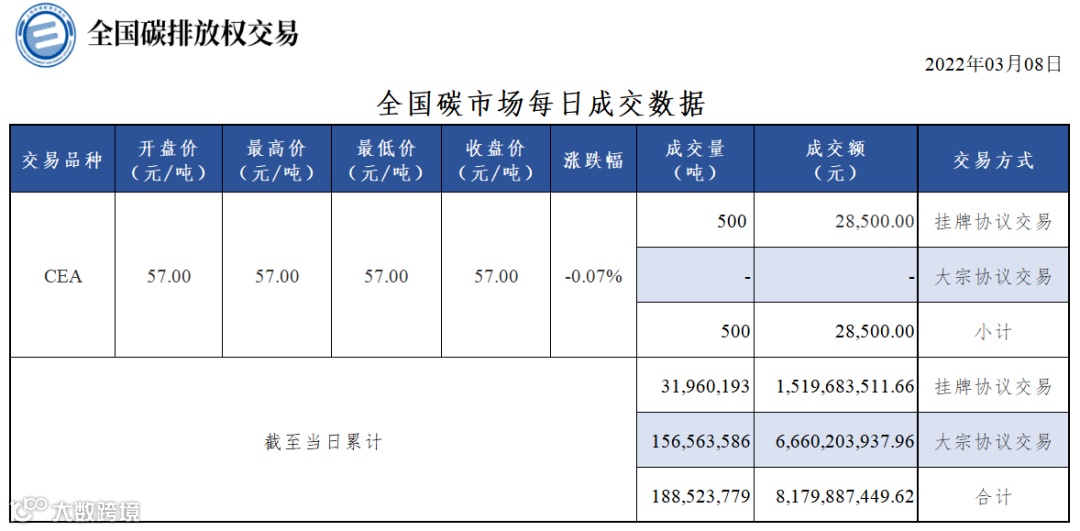 全国碳排放权交易

2022年03月08日

全国碳市场每日成交数据

| 交易品种 | 开盘价（元/吨） | 最高价（元/吨） | 最低价（元/吨） | 收盘价（元/吨） | 涨跌幅 | 成交量（吨） | 成交额（元） | 交易方式 |
|---|---|---|---|---|---|---|---|---|
| CEA | 57.00 | 57.00 | 57.00 | 57.00 | -0.07% | 500 | 28,500.00 | 挂牌协议交易 |
| | | | | | | - | - | 大宗协议交易 |
| | | | | | | 500 | 28,500.00 | 小计 |
| 截至当日累计 | | | | | | 31,960,193 | 1,519,683,511.66 | 挂牌协议交易 |
| | | | | | | 156,563,586 | 6,660,203,937.96 | 大宗协议交易 |
| | | | | | | 188,523,779 | 8,179,887,449.62 | 合计 |

大数跨境